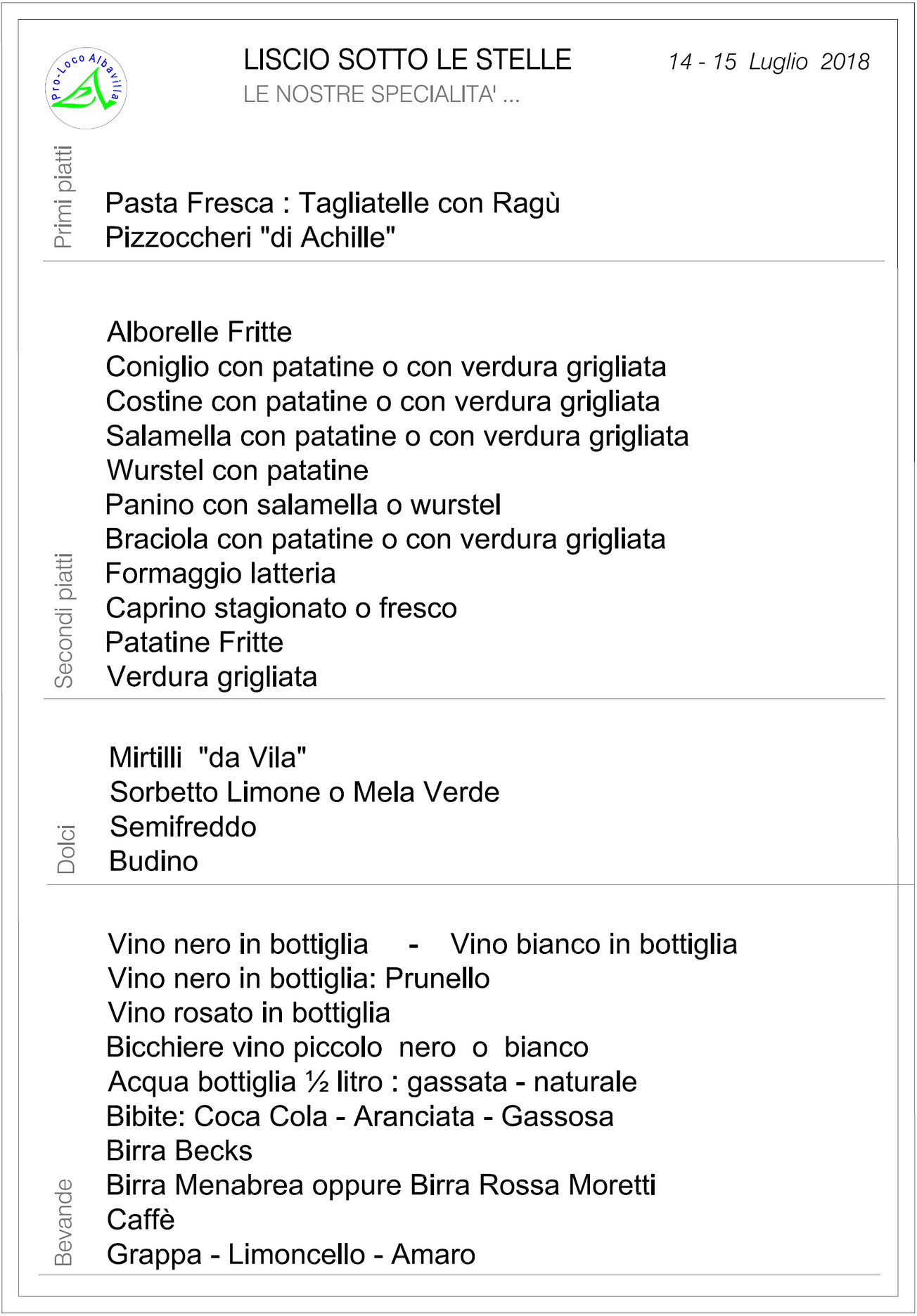 Pro-Loco Albavilla

LISCIO SOTTO LE STELLE
LE NOSTRE SPECIALITA' ...

14 - 15 Luglio 2018

Primi piatti

Pasta Fresca : Tagliatelle con Ragù
Pizzoccheri "di Achille"

Secondi piatti

Alborelle Fritte
Coniglio con patatine o con verdura grigliata
Costine con patatine o con verdura grigliata
Salamella con patatine o con verdura grigliata
Wurstel con patatine
Panino con salamella o wurstel
Braciola con patatine o con verdura grigliata
Formaggio latteria
Caprino stagionato o fresco
Patatine Fritte
Verdura grigliata

Dolci

Mirtilli "da Vila"
Sorbetto Limone o Mela Verde
Semifreddo
Budino

Bevande

Vino nero in bottiglia - Vino bianco in bottiglia
Vino nero in bottiglia: Prunello
Vino rosato in bottiglia
Bicchiere vino piccolo nero o bianco
Acqua bottiglia ½ litro : gassata - naturale
Bibite: Coca Cola - Aranciata - Gassosa
Birra Becks
Birra Menabrea oppure Birra Rossa Moretti
Caffè
Grappa - Limoncello - Amaro